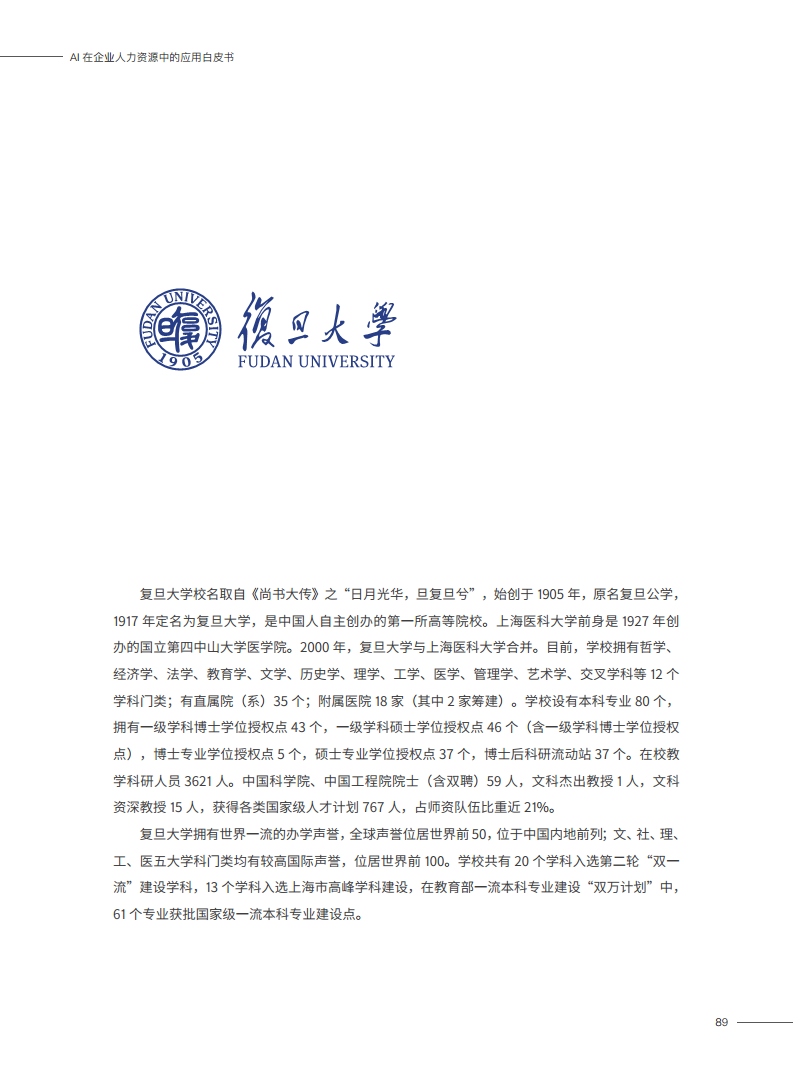 AI 在企业人力资源中的应用白皮书

FUDAN UNIVERSITY
1905
復旦大學
FUDAN UNIVERSITY

复旦大学校名取自《尚书大传》之“日月光华，旦复旦兮”，始创于 1905 年，原名复旦公学，1917 年定名为复旦大学，是中国人自主创办的第一所高等院校。上海医科大学前身是 1927 年创办的国立第四中山大学医学院。2000 年，复旦大学与上海医科大学合并。目前，学校拥有哲学、经济学、法学、教育学、文学、历史学、理学、工学、医学、管理学、艺术学、交叉学科等 12 个学科门类；有直属院（系）35 个；附属医院 18 家（其中 2 家筹建）。学校设有本科专业 80 个，拥有一级学科博士学位授权点 43 个，一级学科硕士学位授权点 46 个（含一级学科博士学位授权点），博士专业学位授权点 5 个，硕士专业学位授权点 37 个，博士后科研流动站 37 个。在校教学科研人员 3621 人。中国科学院、中国工程院院士（含双聘）59 人，文科杰出教授 1 人，文科资深教授 15 人，获得各类国家级人才计划 767 人，占师资队伍比重近 21%。

复旦大学拥有世界一流的办学声誉，全球声誉位居世界前 50，位于中国内地前列；文、社、理、工、医五大学科门类均有较高国际声誉，位居世界前 100。学校共有 20 个学科入选第二轮“双一流”建设学科，13 个学科入选上海市高峰学科建设，在教育部一流本科专业建设“双万计划”中，61 个专业获批国家级一流本科专业建设点。

89